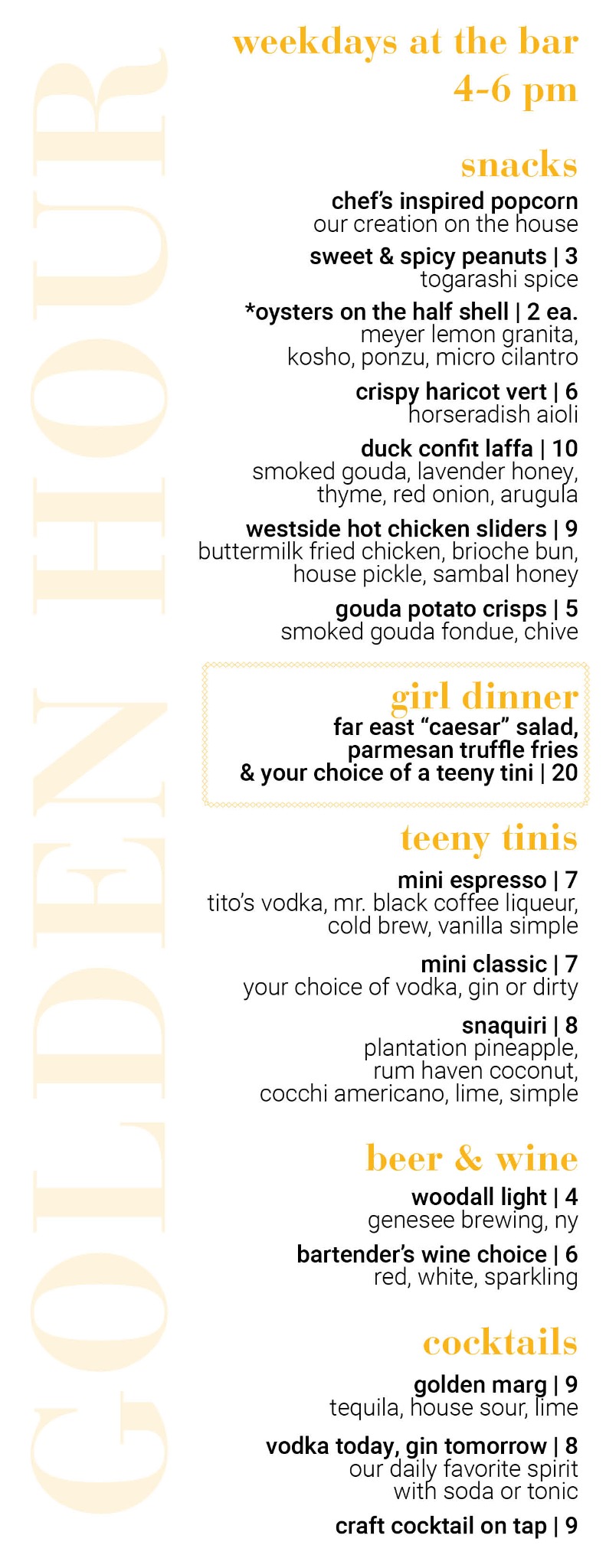 GOLDEN HOUR

weekdays at the bar
4-6 pm

snacks

chef's inspired popcorn
our creation on the house

sweet & spicy peanuts | 3
togarashi spice

*oysters on the half shell | 2 ea.
meyer lemon granita, kosho, ponzu, micro cilantro

crispy haricot vert | 6
horseradish aioli

duck confit laffa | 10
smoked gouda, lavender honey, thyme, red onion, arugula

westside hot chicken sliders | 9
buttermilk fried chicken, brioche bun, house pickle, sambal honey

gouda potato crisps | 5
smoked gouda fondue, chive

girl dinner

far east "caesar" salad, parmesan truffle fries & your choice of a teeny tini | 20

teeny tinis

mini espresso | 7
tito's vodka, mr. black coffee liqueur, cold brew, vanilla simple

mini classic | 7
your choice of vodka, gin or dirty

snaquiri | 8
plantation pineapple, rum haven coconut, cocchi americano, lime, simple

beer & wine

woodall light | 4
genesee brewing, ny

bartender's wine choice | 6
red, white, sparkling

cocktails

golden marg | 9
tequila, house sour, lime

vodka today, gin tomorrow | 8
our daily favorite spirit with soda or tonic

craft cocktail on tap | 9